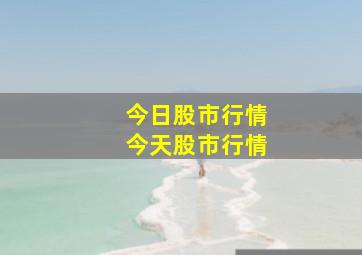 今日股市行情
今天股市行情